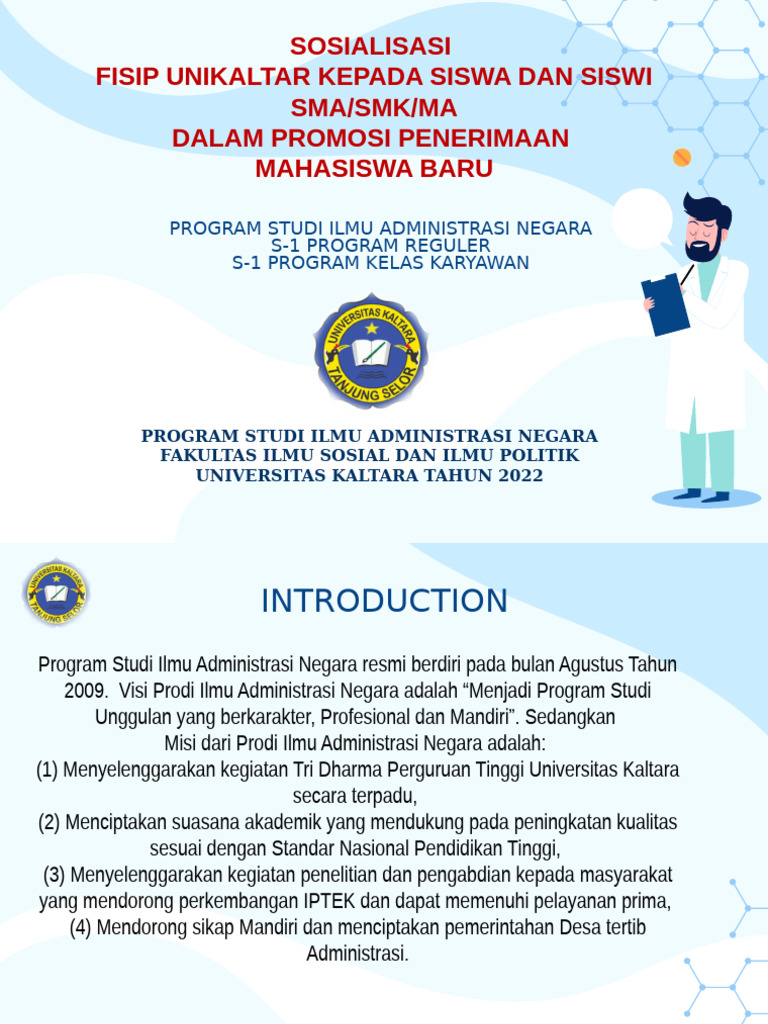 SOSIALISASI
FISIP UNIKALTAR KEPADA SISWA DAN SISWI SMA/SMK/MA
DALAM PROMOSI PENERIMAAN MAHASISWA BARU

PROGRAM STUDI ILMU ADMINISTRASI NEGARA
S-1 PROGRAM REGULER
S-1 PROGRAM KELAS KARYAWAN

UNIVERSITAS KALTARA
TANJUNG SELOR

PROGRAM STUDI ILMU ADMINISTRASI NEGARA
FAKULTAS ILMU SOSIAL DAN ILMU POLITIK
UNIVERSITAS KALTARA TAHUN 2022

UNIVERSITAS KALTARA
TANJUNG SELOR

INTRODUCTION

Program Studi Ilmu Administrasi Negara resmi berdiri pada bulan Agustus Tahun 2009. Visi Prodi Ilmu Administrasi Negara adalah “Menjadi Program Studi Unggulan yang berkarakter, Profesional dan Mandiri”. Sedangkan Misi dari Prodi Ilmu Administrasi Negara adalah:
(1) Menyelenggarakan kegiatan Tri Dharma Perguruan Tinggi Universitas Kaltara secara terpadu,
(2) Menciptakan suasana akademik yang mendukung pada peningkatan kualitas sesuai dengan Standar Nasional Pendidikan Tinggi,
(3) Menyelenggarakan kegiatan penelitian dan pengabdian kepada masyarakat yang mendorong perkembangan IPTEK dan dapat memenuhi pelayanan prima,
(4) Mendorong sikap Mandiri dan menciptakan pemerintahan Desa tertib Administrasi.